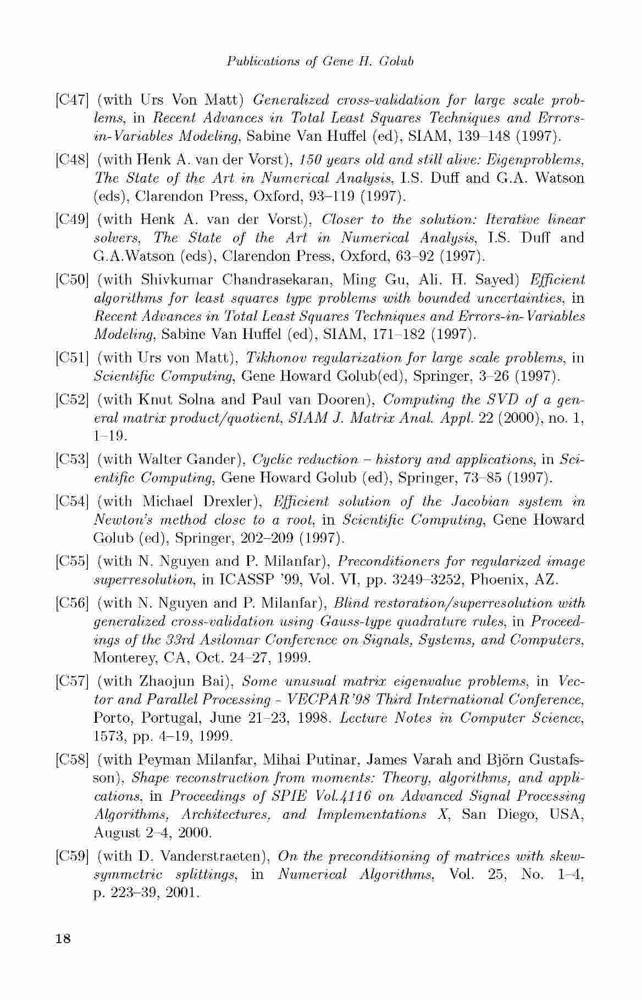 Publications of Gene H. Golub

[C47] (with Urs Von Matt) Generalized cross-validation for large scale problems, in Recent Advances in Total Least Squares Techniques and Errors-in-Variables Modeling, Sabine Van Huffel (ed), SIAM, 139–148 (1997).

[C48] (with Henk A. van der Vorst), 150 years old and still alive: Eigenproblems, The State of the Art in Numerical Analysis, I.S. Duff and G.A. Watson (eds), Clarendon Press, Oxford, 93–119 (1997).

[C49] (with Henk A. van der Vorst), Closer to the solution: Iterative linear solvers, The State of the Art in Numerical Analysis, I.S. Duff and G.A.Watson (eds), Clarendon Press, Oxford, 63–92 (1997).

[C50] (with Shivkumar Chandrasekaran, Ming Gu, Ali. H. Sayed) Efficient algorithms for least squares type problems with bounded uncertainties, in Recent Advances in Total Least Squares Techniques and Errors-in-Variables Modeling, Sabine Van Huffel (ed), SIAM, 171–182 (1997).

[C51] (with Urs von Matt), Tikhonov regularization for large scale problems, in Scientific Computing, Gene Howard Golub(ed), Springer, 3–26 (1997).

[C52] (with Knut Solna and Paul van Dooren), Computing the SVD of a general matrix product/quotient, SIAM J. Matrix Anal. Appl. 22 (2000), no. 1, 1–19.

[C53] (with Walter Gander), Cyclic reduction – history and applications, in Scientific Computing, Gene Howard Golub (ed), Springer, 73–85 (1997).

[C54] (with Michael Drexler), Efficient solution of the Jacobian system in Newton's method close to a root, in Scientific Computing, Gene Howard Golub (ed), Springer, 202–209 (1997).

[C55] (with N. Nguyen and P. Milanfar), Preconditioners for regularized image superresolution, in ICASSP '99, Vol. VI, pp. 3249–3252, Phoenix, AZ.

[C56] (with N. Nguyen and P. Milanfar), Blind restoration/superresolution with generalized cross-validation using Gauss-type quadrature rules, in Proceedings of the 33rd Asilomar Conference on Signals, Systems, and Computers, Monterey, CA, Oct. 24–27, 1999.

[C57] (with Zhaojun Bai), Some unusual matrix eigenvalue problems, in Vector and Parallel Processing - VECPAR'98 Third International Conference, Porto, Portugal, June 21–23, 1998. Lecture Notes in Computer Science, 1573, pp. 4–19, 1999.

[C58] (with Peyman Milanfar, Mihai Putinar, James Varah and Björn Gustafsson), Shape reconstruction from moments: Theory, algorithms, and applications, in Proceedings of SPIE Vol.4116 on Advanced Signal Processing Algorithms, Architectures, and Implementations X, San Diego, USA, August 2–4, 2000.

[C59] (with D. Vanderstraeten), On the preconditioning of matrices with skew-symmetric splittings, in Numerical Algorithms, Vol. 25, No. 1–4, p. 223–39, 2001.

18